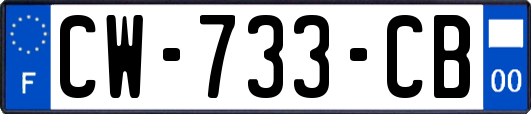 F

CW-733-CB

00